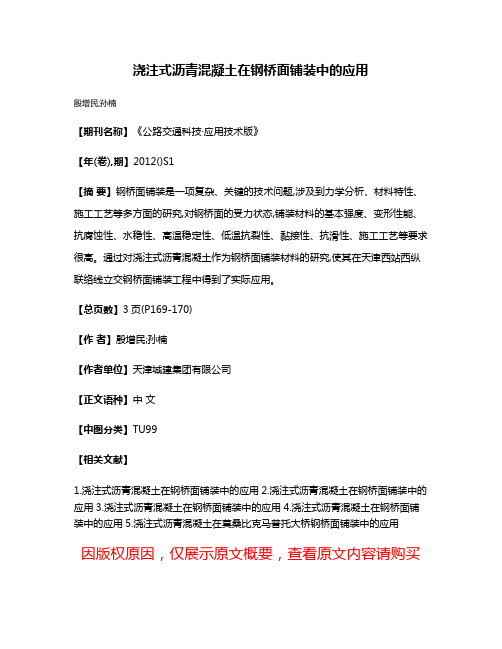 浇注式沥青混凝土在钢桥面铺装中的应用

殷增民;孙楠

【期刊名称】《公路交通科技·应用技术版》

【年(卷),期】2012()S1

【摘 要】钢桥面铺装是一项复杂、关键的技术问题,涉及到力学分析、材料特性、施工工艺等多方面的研究,对钢桥面的受力状态,铺装材料的基本强度、变形性能、抗腐蚀性、水稳性、高温稳定性、低温抗裂性、黏接性、抗滑性、施工工艺等要求很高。通过对浇注式沥青混凝土作为钢桥面铺装材料的研究,使其在天津西站西纵联络线立交钢桥面铺装工程中得到了实际应用。

【总页数】3页(P169-170)

【作 者】殷增民;孙楠

【作者单位】天津城建集团有限公司

【正文语种】中 文

【中图分类】TU99

【相关文献】

1.浇注式沥青混凝土在钢桥面铺装中的应用 2.浇注式沥青混凝土在钢桥面铺装中的应用 3.浇注式沥青混凝土在钢桥面铺装中的应用 4.浇注式沥青混凝土在钢桥面铺装中的应用 5.浇注式沥青混凝土在莫桑比克马普托大桥钢桥面铺装中的应用

因版权原因，仅展示原文概要，查看原文内容请购买